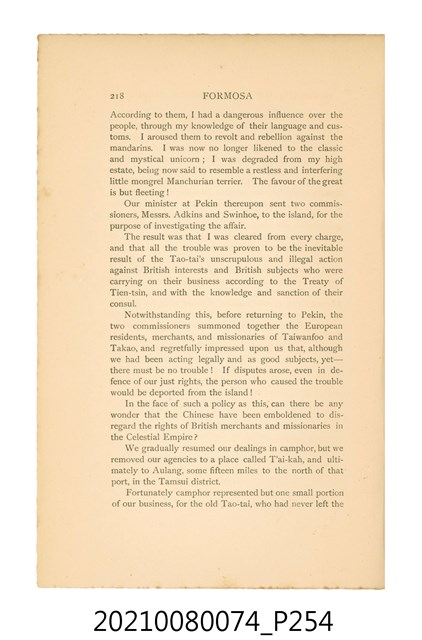 218 FORMOSA

According to them, I had a dangerous influence over the people, through my knowledge of their language and customs. I aroused them to revolt and rebellion against the mandarins. I was now no longer likened to the classic and mystical unicorn; I was degraded from my high estate, being now said to resemble a restless and interfering little mongrel Manchurian terrier. The favour of the great is but fleeting!

Our minister at Pekin thereupon sent two commissioners, Messrs. Adkins and Swinhoe, to the island, for the purpose of investigating the affair.

The result was that I was cleared from every charge, and that all the trouble was proven to be the inevitable result of the Tao-tai's unscrupulous and illegal action against British interests and British subjects who were carrying on their business according to the Treaty of Tien-tsin, and with the knowledge and sanction of their consul.

Notwithstanding this, before returning to Pekin, the two commissioners summoned together the European residents, merchants, and missionaries of Taiwanfoo and Takao, and regretfully impressed upon us that, although we had been acting legally and as good subjects, yet—there must be no trouble! If disputes arose, even in defence of our just rights, the person who caused the trouble would be deported from the island!

In the face of such a policy as this, can there be any wonder that the Chinese have been emboldened to disregard the rights of British merchants and missionaries in the Celestial Empire?

We gradually resumed our dealings in camphor, but we removed our agencies to a place called T'ai-kah, and ultimately to Aulang, some fifteen miles to the north of that port, in the Tamsui district.

Fortunately camphor represented but one small portion of our business, for the old Tao-tai, who had never left the

20210080074_P254